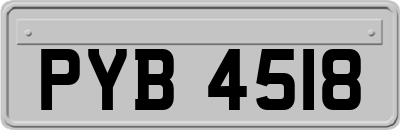 PYB 4518